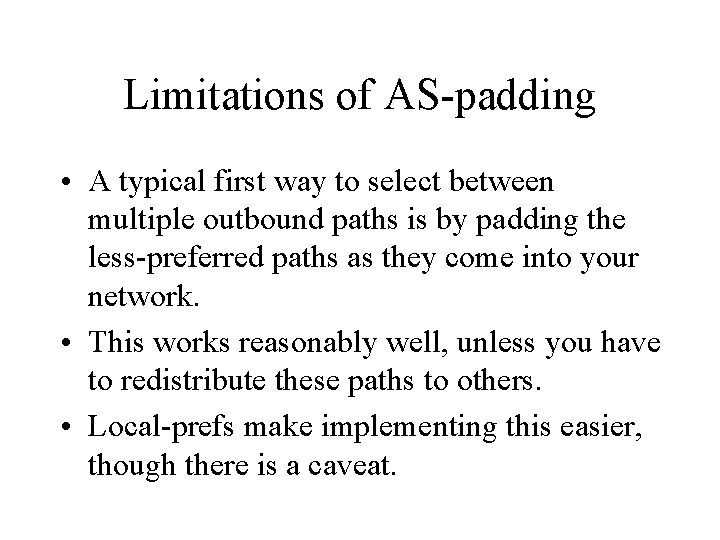 Limitations of AS-padding

• A typical first way to select between multiple outbound paths is by padding the less-preferred paths as they come into your network.

• This works reasonably well, unless you have to redistribute these paths to others.

• Local-prefs make implementing this easier, though there is a caveat.